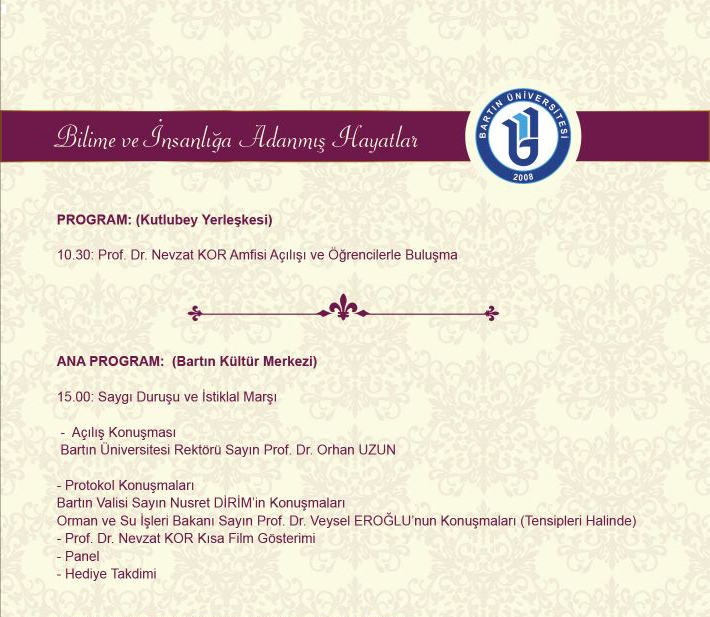 Bilime ve İnsanlığa Adanmış Hayatlar

BARTIN ÜNİVERSİTESİ
2008

PROGRAM: (Kutlubey Yerleşkesi)

10.30: Prof. Dr. Nevzat KOR Amfisi Açılışı ve Öğrencilerle Buluşma

ANA PROGRAM: (Bartın Kültür Merkezi)

15.00: Saygı Duruşu ve İstiklal Marşı

- Açılış Konuşması
Bartın Üniversitesi Rektörü Sayın Prof. Dr. Orhan UZUN

- Protokol Konuşmaları
Bartın Valisi Sayın Nusret DİRİM'in Konuşmaları
Orman ve Su İşleri Bakanı Sayın Prof. Dr. Veysel EROĞLU'nun Konuşmaları (Tensipleri Halinde)
- Prof. Dr. Nevzat KOR Kısa Film Gösterimi
- Panel
- Hediye Takdimi